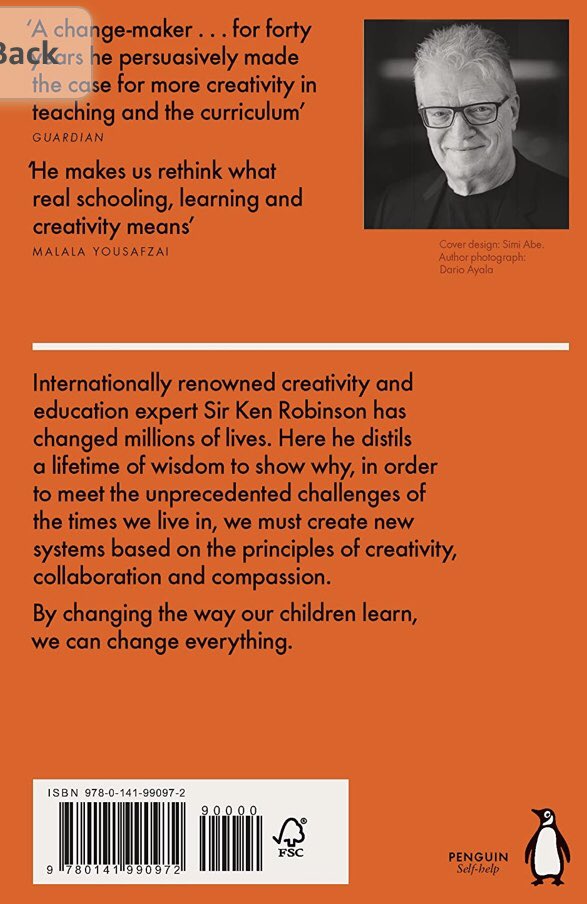 Back

'A change-maker . . . for forty years he persuasively made the case for more creativity in teaching and the curriculum'
GUARDIAN

'He makes us rethink what real schooling, learning and creativity means'
MALALA YOUSAFZAI

Cover design: Simi Abe.
Author photograph: Dario Ayala

Internationally renowned creativity and education expert Sir Ken Robinson has changed millions of lives. Here he distils a lifetime of wisdom to show why, in order to meet the unprecedented challenges of the times we live in, we must create new systems based on the principles of creativity, collaboration and compassion.

By changing the way our children learn, we can change everything.

ISBN 978-0-141-99097-2

90000

9 780141 990972

FSC

PENGUIN
Self-help